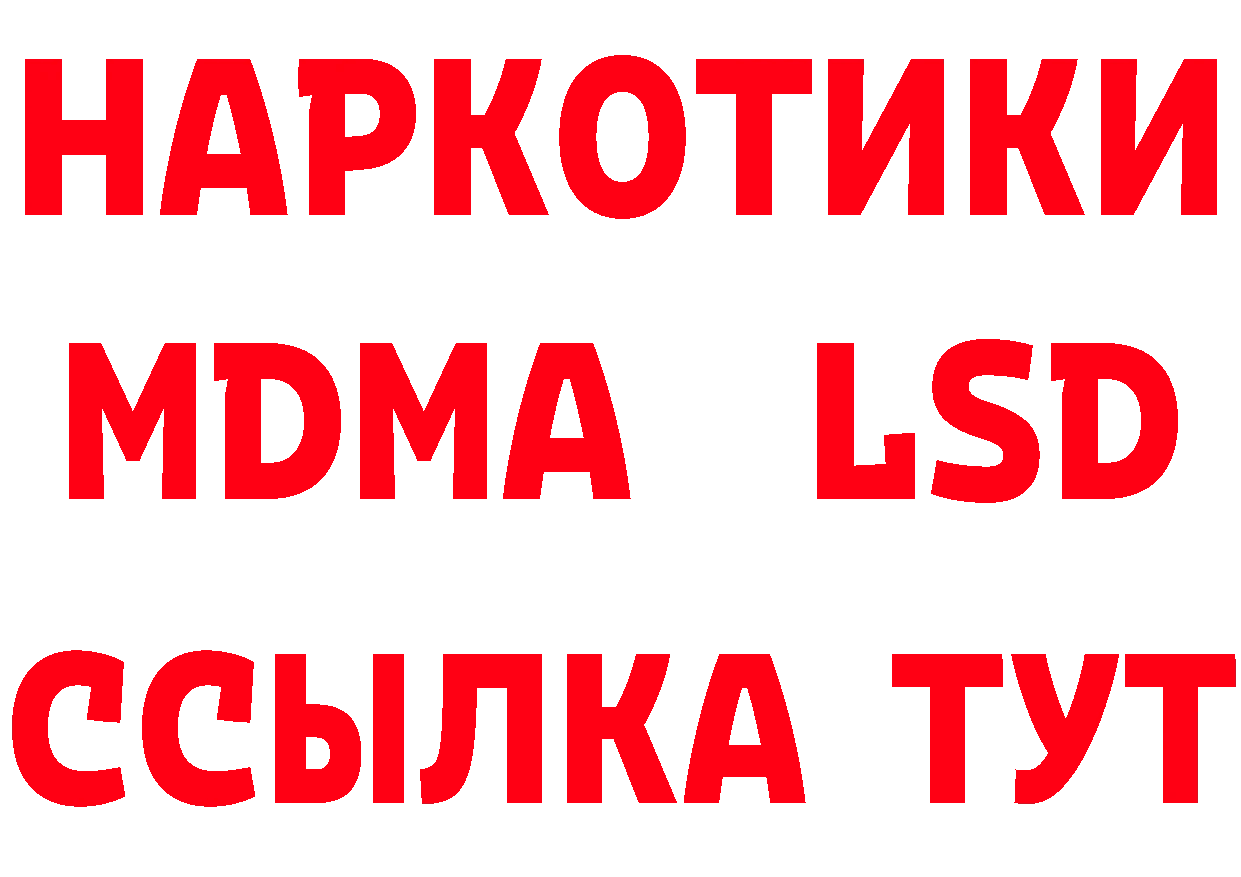 НАРКОТИКИ
MDMA LSD
ССЫЛКА ТУТ